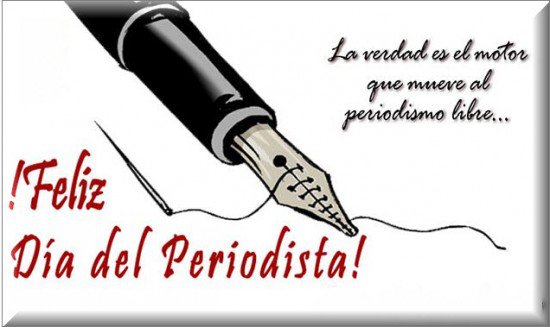 La verdad es el motor que mueve al periodismo libre...

!Feliz Día del Periodista!